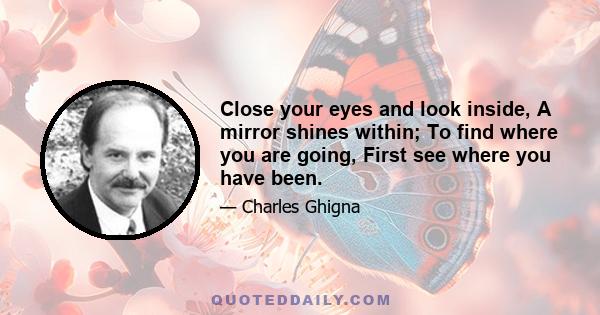 Close your eyes and look inside, A mirror shines within; To find where you are going, First see where you have been.

— Charles Ghigna

QUOTEDDAILY.COM